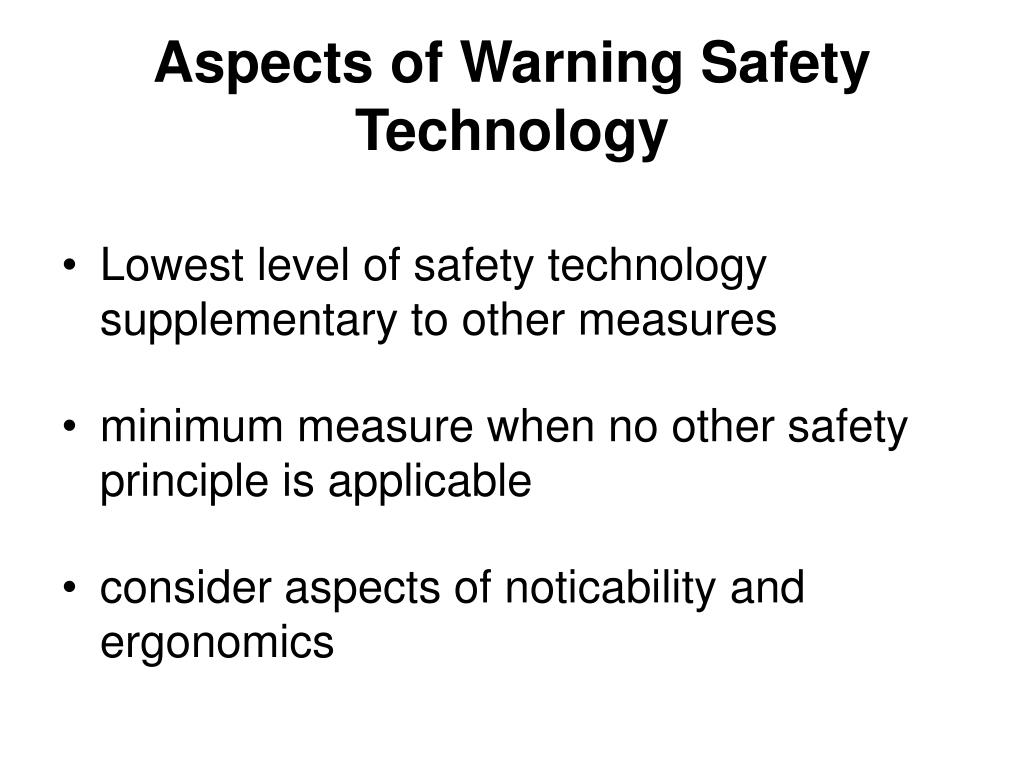 Aspects of Warning Safety Technology

• Lowest level of safety technology supplementary to other measures

• minimum measure when no other safety principle is applicable

• consider aspects of noticability and ergonomics